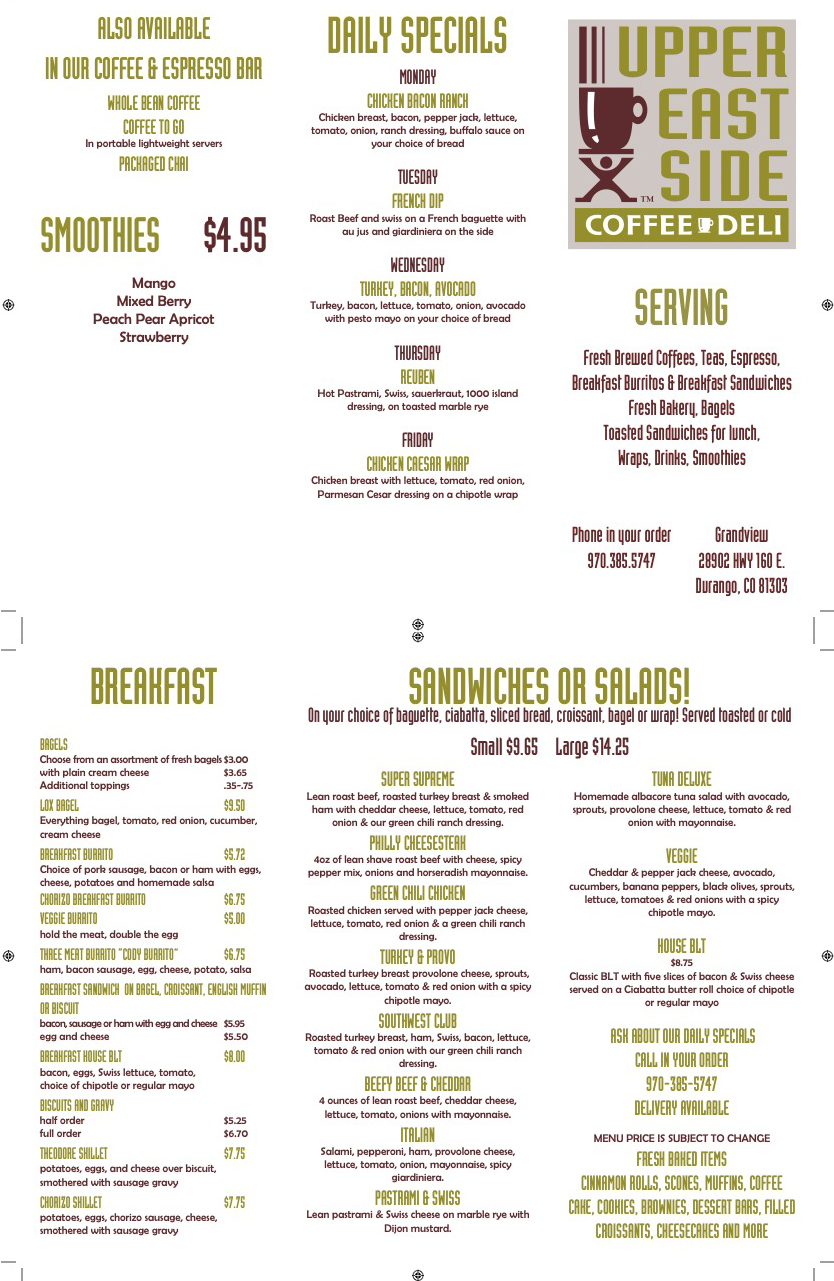 ALSO AVAILABLE
IN OUR COFFEE & ESPRESSO BAR

WHOLE BEAN COFFEE
COFFEE TO GO
In portable lightweight servers
PACKAGED CHAI

SMOOTHIES $4.95

Mango
Mixed Berry
Peach Pear Apricot
Strawberry

DAILY SPECIALS

MONDAY
CHICKEN BACON RANCH
Chicken breast, bacon, pepper jack, lettuce, tomato, onion, ranch dressing, buffalo sauce on your choice of bread

TUESDAY
FRENCH DIP
Roast Beef and swiss on a French baguette with au jus and giardiniera on the side

WEDNESDAY
TURKEY, BACON, AVOCADO
Turkey, bacon, lettuce, tomato, onion, avocado with pesto mayo on your choice of bread

THURSDAY
REUBEN
Hot Pastrami, Swiss, sauerkraut, 1000 island dressing, on toasted marble rye

FRIDAY
CHICKEN CAESAR WRAP
Chicken breast with lettuce, tomato, red onion, Parmesan Cesar dressing on a chipotle wrap

UPPER EAST SIDE
TM
COFFEE DELI

SERVING

Fresh Brewed Coffees, Teas, Espresso, Breakfast Burritos & Breakfast Sandwiches
Fresh Bakery, Bagels
Toasted Sandwiches for lunch,
Wraps, Drinks, Smoothies

Phone in your order
970.385.5747

Grandview
28902 HWY 160 E.
Durango, CO 81303

BREAKFAST

BAGELS
Choose from an assortment of fresh bagels $3.00
with plain cream cheese $3.65
Additional toppings .35-.75
LOX BAGEL $9.50
Everything bagel, tomato, red onion, cucumber, cream cheese
BREAKFAST BURRITO $5.72
Choice of pork sausage, bacon or ham with eggs, cheese, potatoes and homemade salsa
CHORIZO BREAKFAST BURRITO $6.75
VEGGIE BURRITO $5.00
hold the meat, double the egg
THREE MEAT BURRITO "CODY BURRITO" $6.75
ham, bacon sausage, egg, cheese, potato, salsa
BREAKFAST SANDWICH ON BAGEL, CROISSANT, ENGLISH MUFFIN OR BISCUIT
bacon, sausage or ham with egg and cheese $5.95
egg and cheese $5.50
BREAKFAST HOUSE BLT $8.00
bacon, eggs, Swiss lettuce, tomato, choice of chipotle or regular mayo
BISCUITS AND GRAVY
half order $5.25
full order $6.70
THEODORE SKILLET $7.75
potatoes, eggs, and cheese over biscuit, smothered with sausage gravy
CHORIZO SKILLET $7.75
potatoes, eggs, chorizo sausage, cheese, smothered with sausage gravy

SANDWICHES OR SALADS!
On your choice of baguette, ciabatta, sliced bread, croissant, bagel or wrap! Served toasted or cold
Small $9.65 Large $14.25

SUPER SUPREME
Lean roast beef, roasted turkey breast & smoked ham with cheddar cheese, lettuce, tomato, red onion & our green chili ranch dressing.
PHILLY CHEESESTEAK
4oz of lean shave roast beef with cheese, spicy pepper mix, onions and horseradish mayonnaise.
GREEN CHILI CHICKEN
Roasted chicken served with pepper jack cheese, lettuce, tomato, red onion & a green chili ranch dressing.
TURKEY & PROVO
Roasted turkey breast provolone cheese, sprouts, avocado, lettuce, tomato & red onion with a spicy chipotle mayo.
SOUTHWEST CLUB
Roasted turkey breast, ham, Swiss, bacon, lettuce, tomato & red onion with our green chili ranch dressing.
BEEFY BEEF & CHEDDAR
4 ounces of lean roast beef, cheddar cheese, lettuce, tomato, onions with mayonnaise.
ITALIAN
Salami, pepperoni, ham, provolone cheese, lettuce, tomato, onion, mayonnaise, spicy giardiniera.
PASTRAMI & SWISS
Lean pastrami & Swiss cheese on marble rye with Dijon mustard.

TUNA DELUXE
Homemade albacore tuna salad with avocado, sprouts, provolone cheese, lettuce, tomato & red onion with mayonnaise.
VEGGIE
Cheddar & pepper jack cheese, avocado, cucumbers, banana peppers, black olives, sprouts, lettuce, tomatoes & red onions with a spicy chipotle mayo.
HOUSE BLT
$8.75
Classic BLT with five slices of bacon & Swiss cheese served on a Ciabatta butter roll choice of chipotle or regular mayo

ASK ABOUT OUR DAILY SPECIALS
CALL IN YOUR ORDER
970-385-5747
DELIVERY AVAILABLE

MENU PRICE IS SUBJECT TO CHANGE
FRESH BAKED ITEMS
CINNAMON ROLLS, SCONES, MUFFINS, COFFEE CAKE, COOKIES, BROWNIES, DESSERT BARS, FILLED CROISSANTS, CHEESECAKES AND MORE